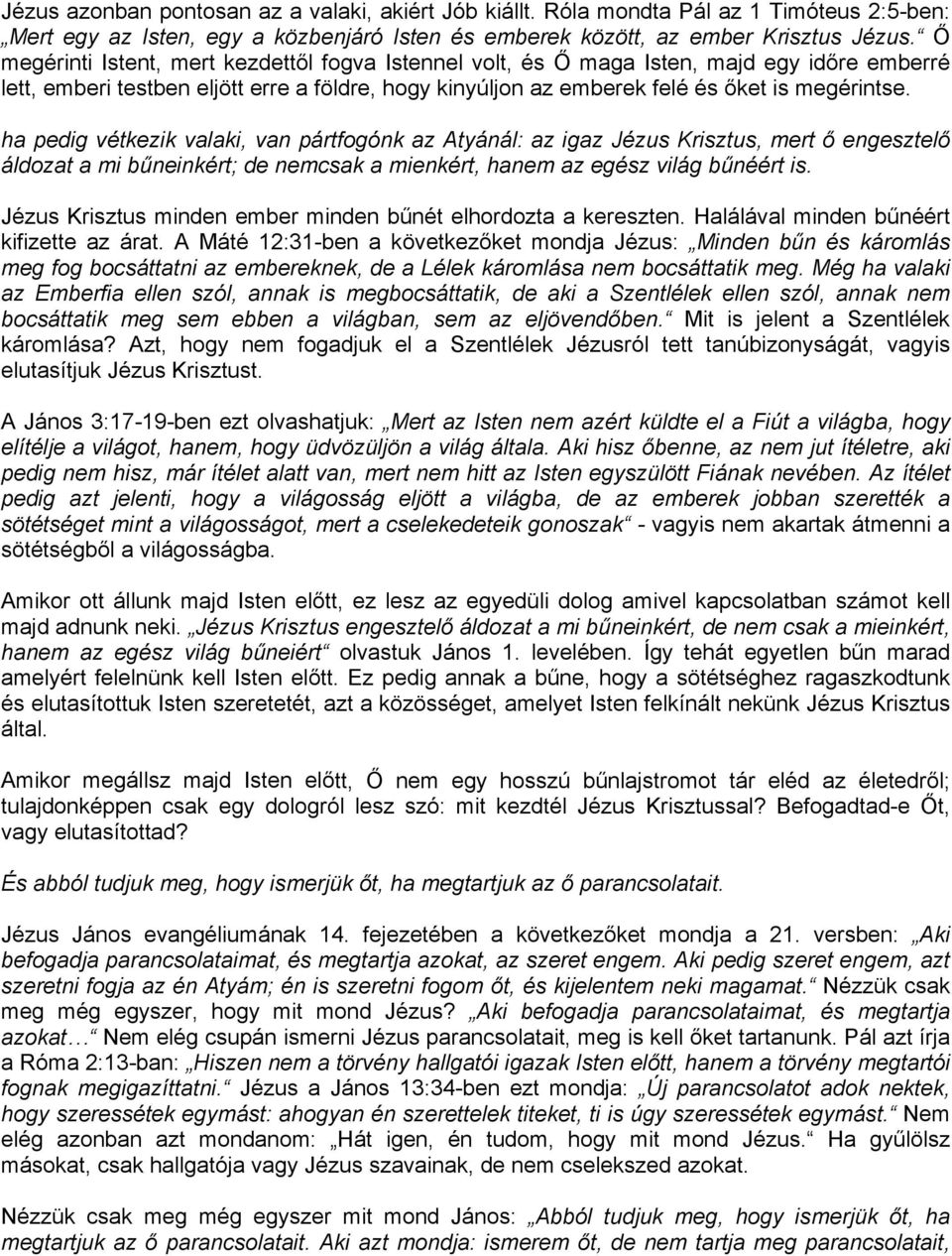 Jézus azonban pontosan az a valaki, akiért Jób kiállt. Róla mondta Pál az 1 Timóteus 2:5-ben: „Mert egy az Isten, egy a közbenjáró Isten és emberek között, az ember Krisztus Jézus.“ Ő megérinti Istent, mert kezdettől fogva Istennel volt, és Ő maga Isten, majd egy időre emberré lett, emberi testben eljött erre a földre, hogy kinyúljon az emberek felé és őket is megérintse.

ha pedig vétkezik valaki, van pártfogónk az Atyánál: az igaz Jézus Krisztus, mert ő engesztelő áldozat a mi bűneinkért; de nemcsak a mienkért, hanem az egész világ bűnéért is.

Jézus Krisztus minden ember minden bűnét elhordozta a kereszten. Halálával minden bűnéért kifizette az árat. A Máté 12:31-ben a következőket mondja Jézus: „Minden bűn és káromlás meg fog bocsáttatni az embereknek, de a Lélek káromlása nem bocsáttatik meg. Még ha valaki az Emberfia ellen szól, annak is megbocsáttatik, de aki a Szentlélek ellen szól, annak nem bocsáttatik meg sem ebben a világban, sem az eljövendőben.“ Mit is jelent a Szentlélek káromlása? Azt, hogy nem fogadjuk el a Szentlélek Jézusról tett tanúbizonyságát, vagyis elutasítjuk Jézus Krisztust.

A János 3:17-19-ben ezt olvashatjuk: „Mert az Isten nem azért küldte el a Fiút a világba, hogy elítélje a világot, hanem, hogy üdvözüljön a világ általa. Aki hisz őbenne, az nem jut ítéletre, aki pedig nem hisz, már ítélet alatt van, mert nem hitt az Isten egyszülött Fiának nevében. Az ítélet pedig azt jelenti, hogy a világosság eljött a világba, de az emberek jobban szerették a sötétséget mint a világosságot, mert a cselekedeteik gonoszak“ - vagyis nem akartak átmenni a sötétségből a világosságba.

Amikor ott állunk majd Isten előtt, ez lesz az egyedüli dolog amivel kapcsolatban számot kell majd adnunk neki. „Jézus Krisztus engesztelő áldozat a mi bűneinkért, de nem csak a mieinkért, hanem az egész világ bűneiért“ olvastuk János 1. levelében. Így tehát egyetlen bűn marad amelyért felelnünk kell Isten előtt. Ez pedig annak a bűne, hogy a sötétséghez ragaszkodtunk és elutasítottuk Isten szeretetét, azt a közösséget, amelyet Isten felkínált nekünk Jézus Krisztus által.

Amikor megállsz majd Isten előtt, Ő nem egy hosszú bűnlajstromot tár eléd az életedről; tulajdonképpen csak egy dologról lesz szó: mit kezdtél Jézus Krisztussal? Befogadtad-e Őt, vagy elutasítottad?

És abból tudjuk meg, hogy ismerjük őt, ha megtartjuk az ő parancsolatait.

Jézus János evangéliumának 14. fejezetében a következőket mondja a 21. versben: „Aki befogadja parancsolataimat, és megtartja azokat, az szeret engem. Aki pedig szeret engem, azt szeretni fogja az én Atyám; én is szeretni fogom őt, és kijelentem neki magamat.“ Nézzük csak meg még egyszer, hogy mit mond Jézus? „Aki befogadja parancsolataimat, és megtartja azokat…“ Nem elég csupán ismerni Jézus parancsolatait, meg is kell őket tartanunk. Pál azt írja a Róma 2:13-ban: „Hiszen nem a törvény hallgatói igazak Isten előtt, hanem a törvény megtartói fognak megigazíttatni.“ Jézus a János 13:34-ben ezt mondja: „Új parancsolatot adok nektek, hogy szeressétek egymást: ahogyan én szerettelek titeket, ti is úgy szeressétek egymást.“ Nem elég azonban azt mondanom: „Hát igen, én tudom, hogy mit mond Jézus.“ Ha gyűlölsz másokat, csak hallgatója vagy Jézus szavainak, de nem cselekszed azokat.

Nézzük csak meg még egyszer mit mond János: „Abból tudjuk meg, hogy ismerjük őt, ha megtartjuk az ő parancsolatait. Aki azt mondja: ismerem őt, de nem tartja meg parancsolatait,